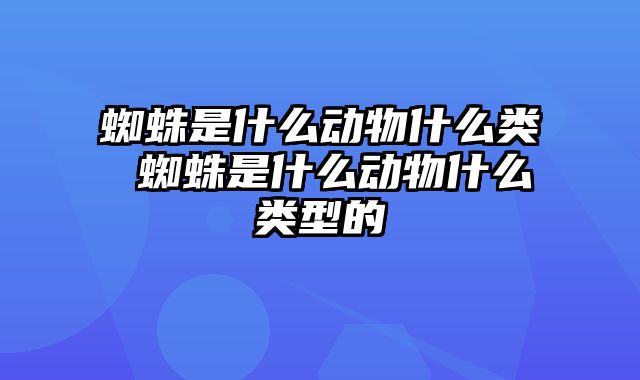 蜘蛛是什么动物什么类 蜘蛛是什么动物什么类型的